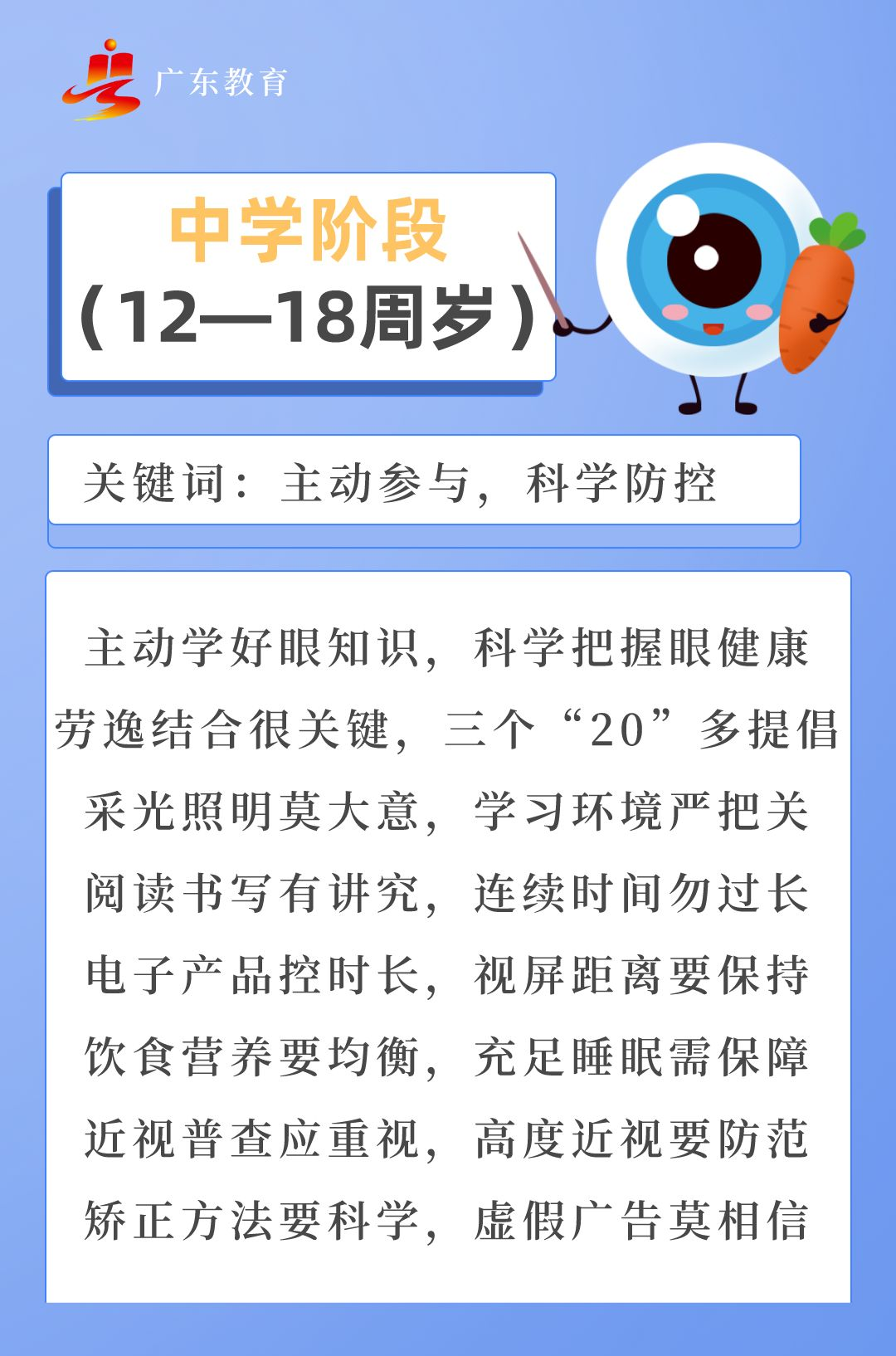 广东教育

中学阶段
（12—18周岁）

关键词：主动参与，科学防控

主动学好眼知识，科学把握眼健康

劳逸结合很关键，三个“20”多提倡

采光照明莫大意，学习环境严把关

阅读书写有讲究，连续时间勿过长

电子产品控时长，视屏距离要保持

饮食营养要均衡，充足睡眠需保障

近视普查应重视，高度近视要防范

矫正方法要科学，虚假广告莫相信